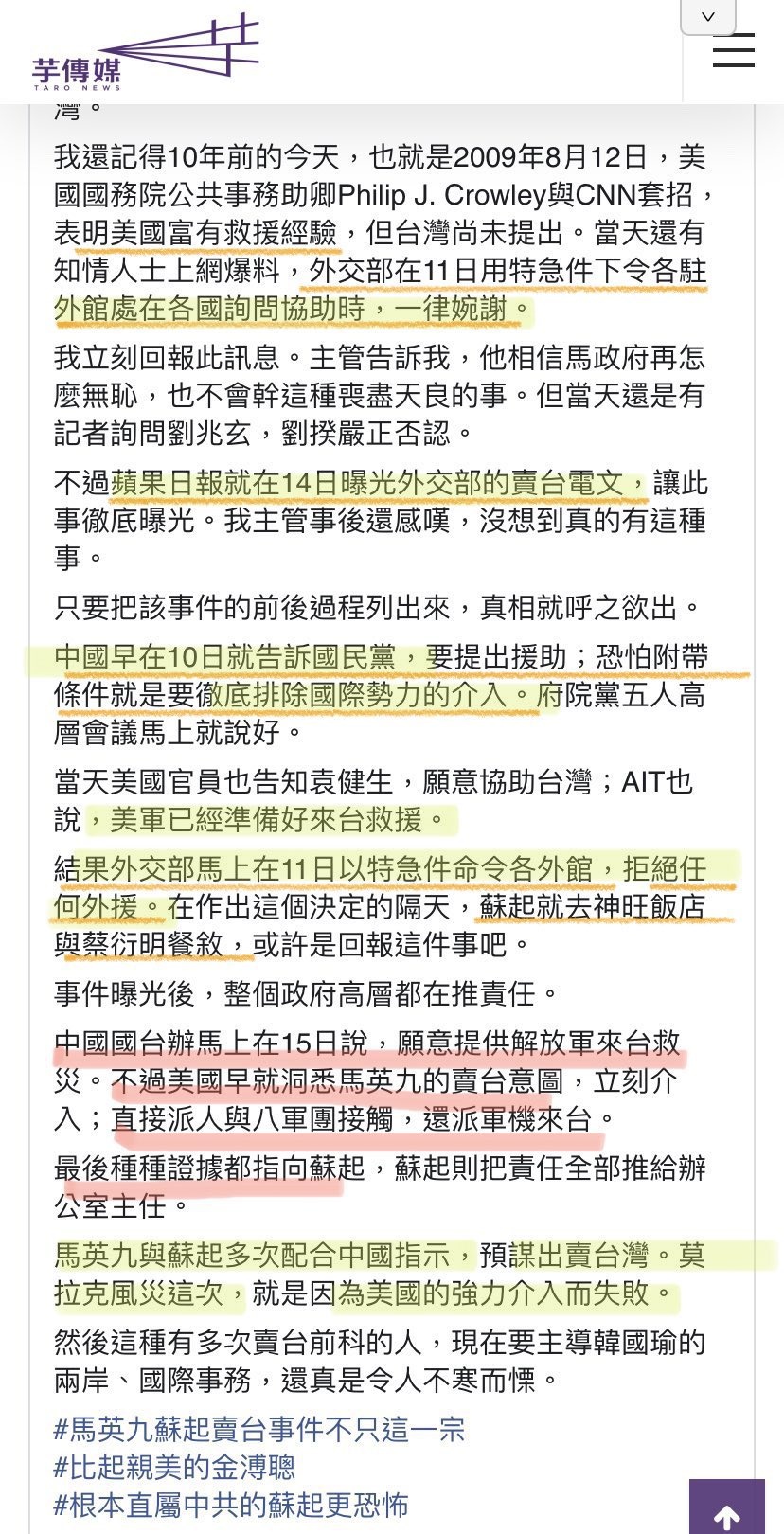 芋傳媒
TARO NEWS

灣。

我還記得10年前的今天，也就是2009年8月12日，美國國務院公共事務助卿Philip J. Crowley與CNN套招，表明美國富有救援經驗，但台灣尚未提出。當天還有知情人士上網爆料，外交部在11日用特急件下令各駐外館處在各國詢問協助時，一律婉謝。

我立刻回報此訊息。主管告訴我，他相信馬政府再怎麼無恥，也不會幹這種喪盡天良的事。但當天還是有記者詢問劉兆玄，劉揆嚴正否認。

不過蘋果日報就在14日曝光外交部的賣台電文，讓此事徹底曝光。我主管事後還感嘆，沒想到真的有這種事。

只要把該事件的前後過程列出來，真相就呼之欲出。

中國早在10日就告訴國民黨，要提出援助；恐怕附帶條件就是要徹底排除國際勢力的介入。府院黨五人高層會議馬上就說好。

當天美國官員也告知袁健生，願意協助台灣；AIT也說，美軍已經準備好來台救援。

結果外交部馬上在11日以特急件命令各外館，拒絕任何外援。在作出這個決定的隔天，蘇起就去神旺飯店與蔡衍明餐敘，或許是回報這件事吧。

事件曝光後，整個政府高層都在推責任。

中國國台辦馬上在15日說，願意提供解放軍來台救災。不過美國早就洞悉馬英九的賣台意圖，立刻介入；直接派人與八軍團接觸，還派軍機來台。

最後種種證據都指向蘇起，蘇起則把責任全部推給辦公室主任。

馬英九與蘇起多次配合中國指示，預謀出賣台灣。莫拉克風災這次，就是因為美國的強力介入而失敗。

然後這種有多次賣台前科的人，現在要主導韓國瑜的兩岸、國際事務，還真是令人不寒而慄。

#馬英九蘇起賣台事件不只這一宗
#比起親美的金溥聰
#根本直屬中共的蘇起更恐怖